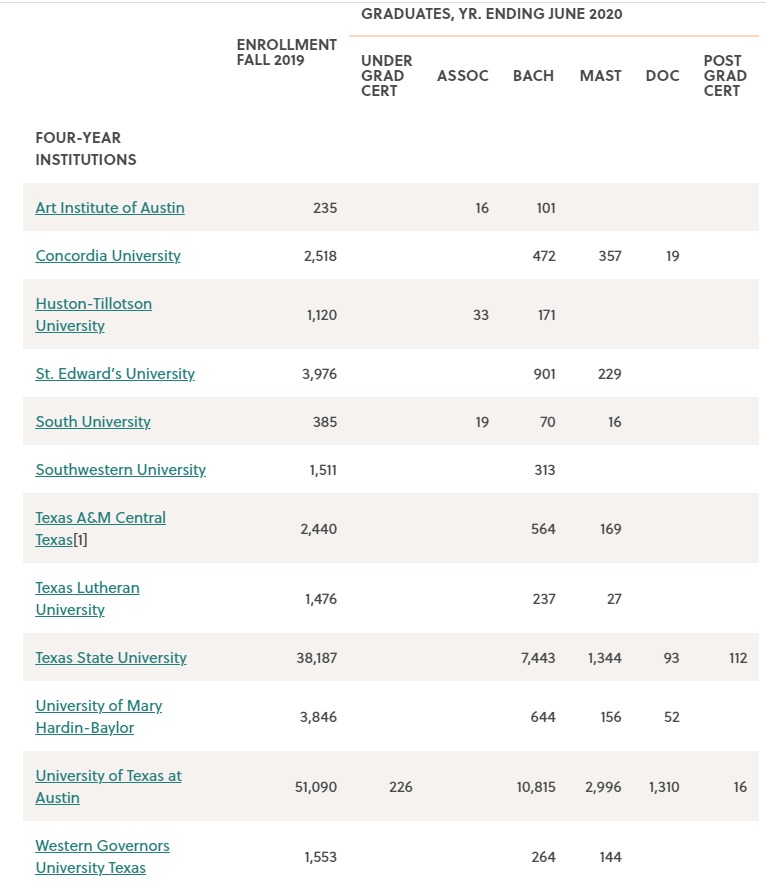 GRADUATES, YR. ENDING JUNE 2020

| | ENROLLMENT FALL 2019 | UNDER GRAD CERT | ASSOC | BACH | MAST | DOC | POST GRAD CERT |
|---|---|---|---|---|---|---|---|
| FOUR-YEAR INSTITUTIONS | | | | | | | |
| Art Institute of Austin | 235 | | 16 | 101 | | | |
| Concordia University | 2,518 | | | 472 | 357 | 19 | |
| Huston-Tillotson University | 1,120 | | 33 | 171 | | | |
| St. Edward's University | 3,976 | | | 901 | 229 | | |
| South University | 385 | | 19 | 70 | 16 | | |
| Southwestern University | 1,511 | | | 313 | | | |
| Texas A&M Central Texas[1] | 2,440 | | | 564 | 169 | | |
| Texas Lutheran University | 1,476 | | | 237 | 27 | | |
| Texas State University | 38,187 | | | 7,443 | 1,344 | 93 | 112 |
| University of Mary Hardin-Baylor | 3,846 | | | 644 | 156 | 52 | |
| University of Texas at Austin | 51,090 | 226 | | 10,815 | 2,996 | 1,310 | 16 |
| Western Governors University Texas | 1,553 | | | 264 | 144 | | |